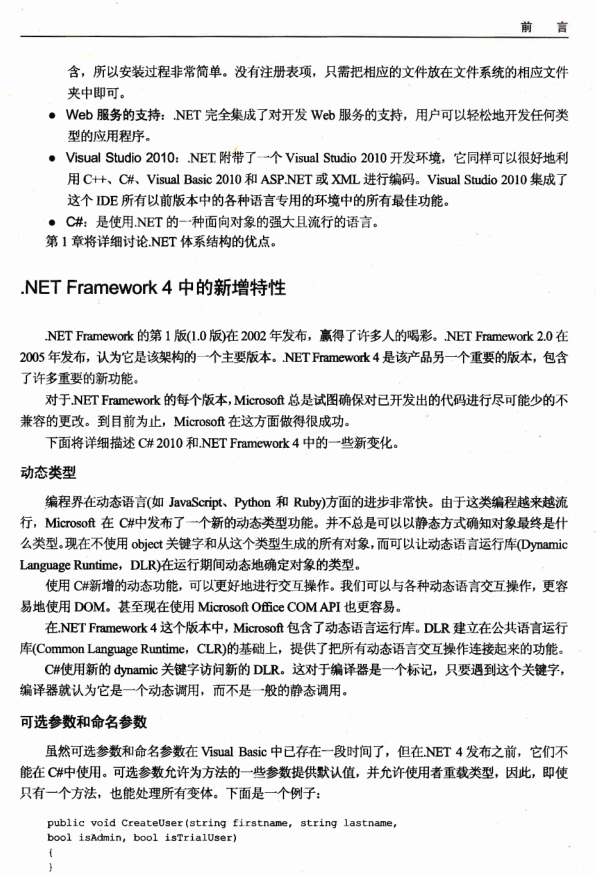 前　言

含，所以安装过程非常简单。没有注册表项，只需把相应的文件放在文件系统的相应文件夹中即可。

● Web 服务的支持：.NET 完全集成了对开发 Web 服务的支持，用户可以轻松地开发任何类型的应用程序。

● Visual Studio 2010：.NET 附带了一个 Visual Studio 2010 开发环境，它同样可以很好地利用 C++、C#、Visual Basic 2010 和 ASP.NET 或 XML 进行编码。Visual Studio 2010 集成了这个 IDE 所有以前版本中的各种语言专用的环境中的所有最佳功能。

● C#：是使用.NET 的一种面向对象的强大且流行的语言。

第 1 章将详细讨论.NET 体系结构的优点。

.NET Framework 4 中的新增特性

.NET Framework 的第 1 版(1.0 版)在 2002 年发布，赢得了许多人的喝彩。.NET Framework 2.0 在 2005 年发布，认为它是该架构的一个主要版本。.NET Framework 4 是该产品另一个重要的版本，包含了许多重要的新功能。

对于.NET Framework 的每个版本，Microsoft 总是试图确保对已开发出的代码进行尽可能少的不兼容的更改。到目前为止，Microsoft 在这方面做得很成功。

下面将详细描述 C# 2010 和.NET Framework 4 中的一些新变化。

动态类型

编程界在动态语言(如 JavaScript、Python 和 Ruby)方面的进步非常快。由于这类编程越来越流行，Microsoft 在 C#中发布了一个新的动态类型功能。并不总是可以以静态方式确知对象最终是什么类型。现在不使用 object 关键字和从这个类型生成的所有对象，而可以让动态语言运行库(Dynamic Language Runtime，DLR)在运行期间动态地确定对象的类型。

使用 C#新增的动态功能，可以更好地进行交互操作。我们可以与各种动态语言交互操作，更容易地使用 DOM。甚至现在使用 Microsoft Office COM API 也更容易。

在.NET Framework 4 这个版本中，Microsoft 包含了动态语言运行库。DLR 建立在公共语言运行库(Common Language Runtime，CLR)的基础上，提供了把所有动态语言交互操作连接起来的功能。

C#使用新的 dynamic 关键字访问新的 DLR。这对于编译器是一个标记，只要遇到这个关键字，编译器就认为它是一个动态调用，而不是一般的静态调用。

可选参数和命名参数

虽然可选参数和命名参数在 Visual Basic 中已存在一段时间了，但在.NET 4 发布之前，它们不能在 C#中使用。可选参数允许为方法的一些参数提供默认值，并允许使用者重载类型，因此，即使只有一个方法，也能处理所有变体。下面是一个例子：

public void CreateUser(string firstname, string lastname,
bool isAdmin, bool isTrialUser)
{
}